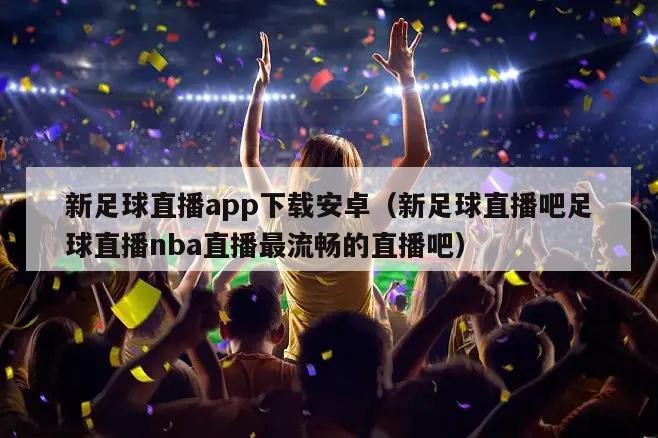 新足球直播app下载安卓（新足球直播吧足球直播nba直播最流畅的直播吧）